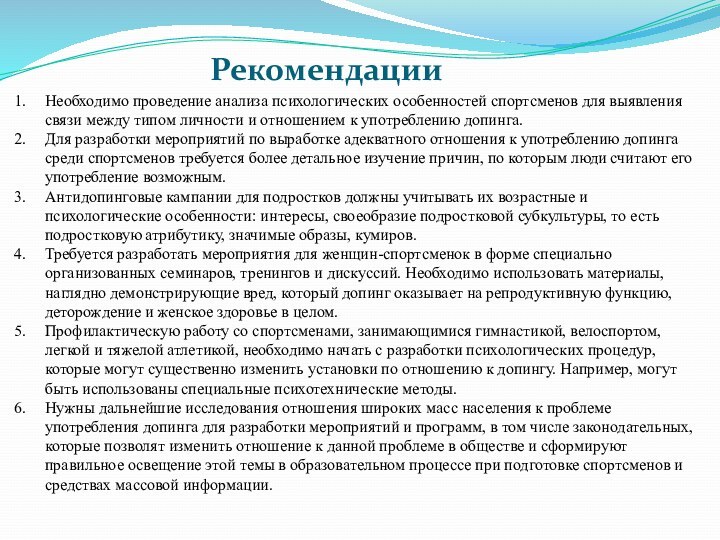 Рекомендации

1. Необходимо проведение анализа психологических особенностей спортсменов для выявления связи между типом личности и отношением к употреблению допинга.
2. Для разработки мероприятий по выработке адекватного отношения к употреблению допинга среди спортсменов требуется более детальное изучение причин, по которым люди считают его употребление возможным.
3. Антидопинговые кампании для подростков должны учитывать их возрастные и психологические особенности: интересы, своеобразие подростковой субкультуры, то есть подростковую атрибутику, значимые образы, кумиров.
4. Требуется разработать мероприятия для женщин-спортсменок в форме специально организованных семинаров, тренингов и дискуссий. Необходимо использовать материалы, наглядно демонстрирующие вред, который допинг оказывает на репродуктивную функцию, деторождение и женское здоровье в целом.
5. Профилактическую работу со спортсменами, занимающимися гимнастикой, велоспортом, легкой и тяжелой атлетикой, необходимо начать с разработки психологических процедур, которые могут существенно изменить установки по отношению к допингу. Например, могут быть использованы специальные психотехнические методы.
6. Нужны дальнейшие исследования отношения широких масс населения к проблеме употребления допинга для разработки мероприятий и программ, в том числе законодательных, которые позволят изменить отношение к данной проблеме в обществе и сформируют правильное освещение этой темы в образовательном процессе при подготовке спортсменов и средствах массовой информации.